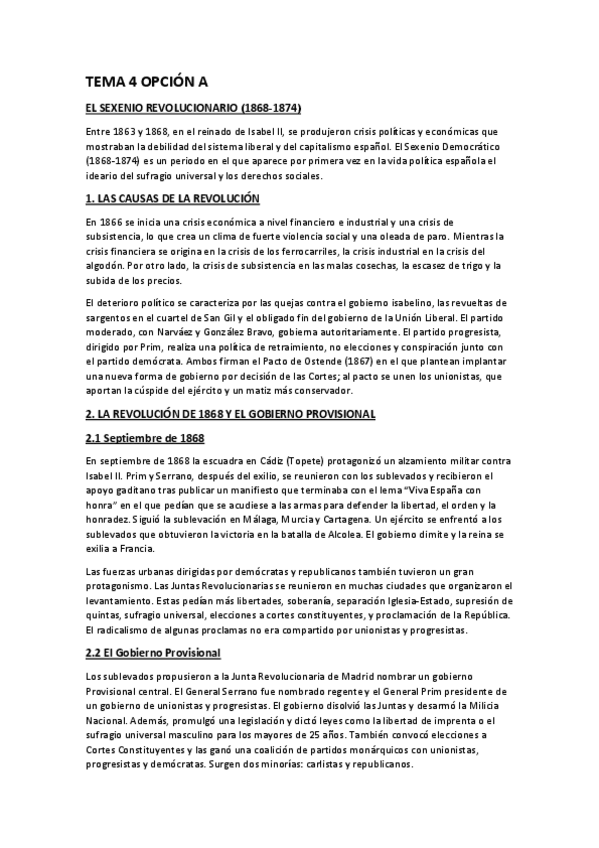 TEMA 4 OPCIÓN A

EL SEXENIO REVOLUCIONARIO (1868-1874)

Entre 1863 y 1868, en el reinado de Isabel II, se produjeron crisis políticas y económicas que mostraban la debilidad del sistema liberal y del capitalismo español. El Sexenio Democrático (1868-1874) es un periodo en el que aparece por primera vez en la vida política española el ideario del sufragio universal y los derechos sociales.

1. LAS CAUSAS DE LA REVOLUCIÓN

En 1866 se inicia una crisis económica a nivel financiero e industrial y una crisis de subsistencia, lo que crea un clima de fuerte violencia social y una oleada de paro. Mientras la crisis financiera se origina en la crisis de los ferrocarriles, la crisis industrial en la crisis del algodón. Por otro lado, la crisis de subsistencia en las malas cosechas, la escasez de trigo y la subida de los precios.

El deterioro político se caracteriza por las quejas contra el gobierno isabelino, las revueltas de sargentos en el cuartel de San Gil y el obligado fin del gobierno de la Unión Liberal. El partido moderado, con Narváez y González Bravo, gobierna autoritariamente. El partido progresista, dirigido por Prim, realiza una política de retraimiento, no elecciones y conspiración junto con el partido demócrata. Ambos firman el Pacto de Ostende (1867) en el que plantean implantar una nueva forma de gobierno por decisión de las Cortes; al pacto se unen los unionistas, que aportan la cúspide del ejército y un matiz más conservador.

2. LA REVOLUCIÓN DE 1868 Y EL GOBIERNO PROVISIONAL

2.1 Septiembre de 1868

En septiembre de 1868 la escuadra en Cádiz (Topete) protagonizó un alzamiento militar contra Isabel II. Prim y Serrano, después del exilio, se reunieron con los sublevados y recibieron el apoyo gaditano tras publicar un manifiesto que terminaba con el lema "Viva España con honra" en el que pedían que se acudiese a las armas para defender la libertad, el orden y la honradez. Siguió la sublevación en Málaga, Murcia y Cartagena. Un ejército se enfrentó a los sublevados que obtuvieron la victoria en la batalla de Alcolea. El gobierno dimite y la reina se exilia a Francia.

Las fuerzas urbanas dirigidas por demócratas y republicanos también tuvieron un gran protagonismo. Las Juntas Revolucionarias se reunieron en muchas ciudades que organizaron el levantamiento. Estas pedían más libertades, soberanía, separación Iglesia-Estado, supresión de quintas, sufragio universal, elecciones a cortes constituyentes, y proclamación de la República. El radicalismo de algunas proclamas no era compartido por unionistas y progresistas.

2.2 El Gobierno Provisional

Los sublevados propusieron a la Junta Revolucionaria de Madrid nombrar un gobierno Provisional central. El General Serrano fue nombrado regente y el General Prim presidente de un gobierno de unionistas y progresistas. El gobierno disolvió las Juntas y desarmó la Milicia Nacional. Además, promulgó una legislación y dictó leyes como la libertad de imprenta o el sufragio universal masculino para los mayores de 25 años. También convocó elecciones a Cortes Constituyentes y las ganó una coalición de partidos monárquicos con unionistas, progresistas y demócratas. Surgen dos minorías: carlistas y republicanos.